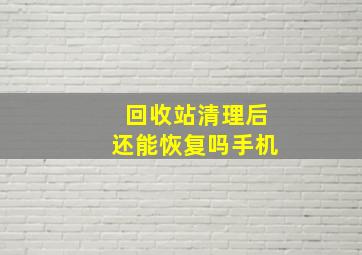 回收站清理后
还能恢复吗手机